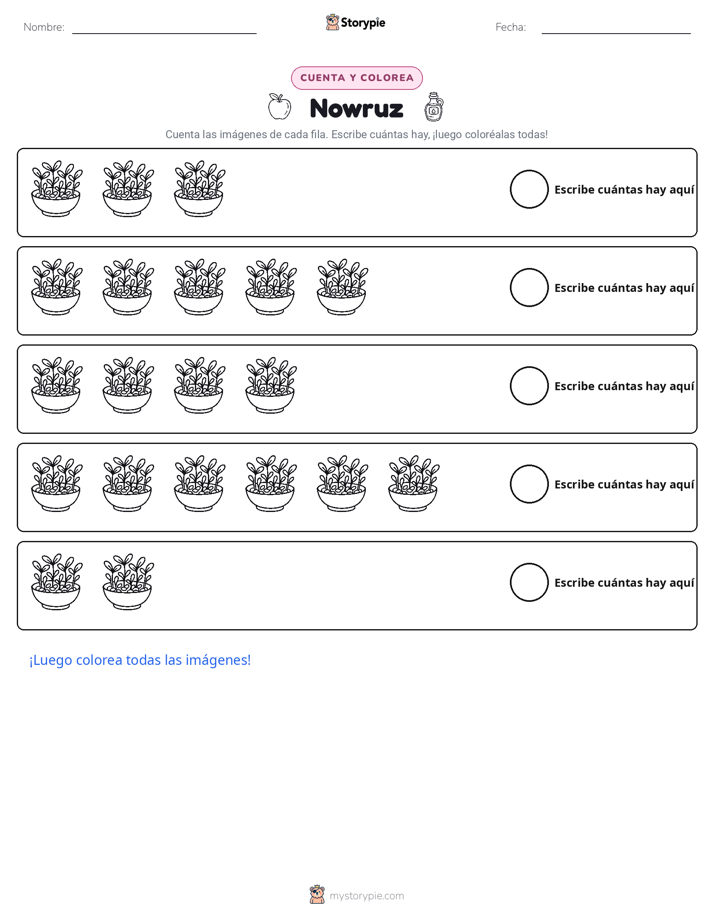 Nombre: ____ Storypie Fecha: ____

CUENTA Y COLOREA

Nowruz

Cuenta las imágenes de cada fila. Escribe cuántas hay, ¡luego coloréalas todas!

Escribe cuántas hay aquí

Escribe cuántas hay aquí

Escribe cuántas hay aquí

Escribe cuántas hay aquí

Escribe cuántas hay aquí

¡Luego colorea todas las imágenes!

mystorypie.com